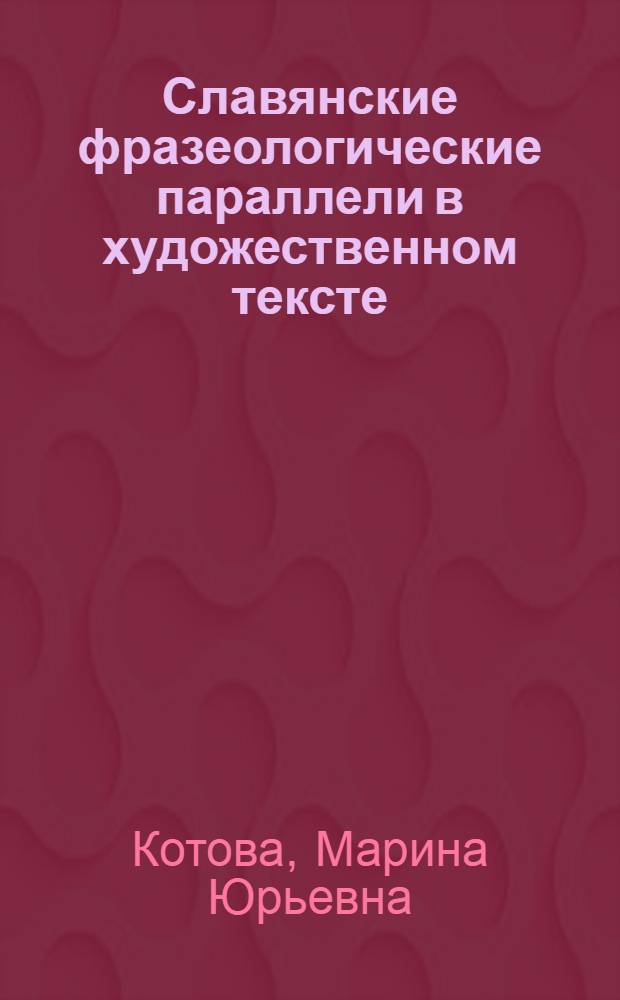 Славянские фразеологические параллели в художественном тексте

Котова, Марина Юрьевна